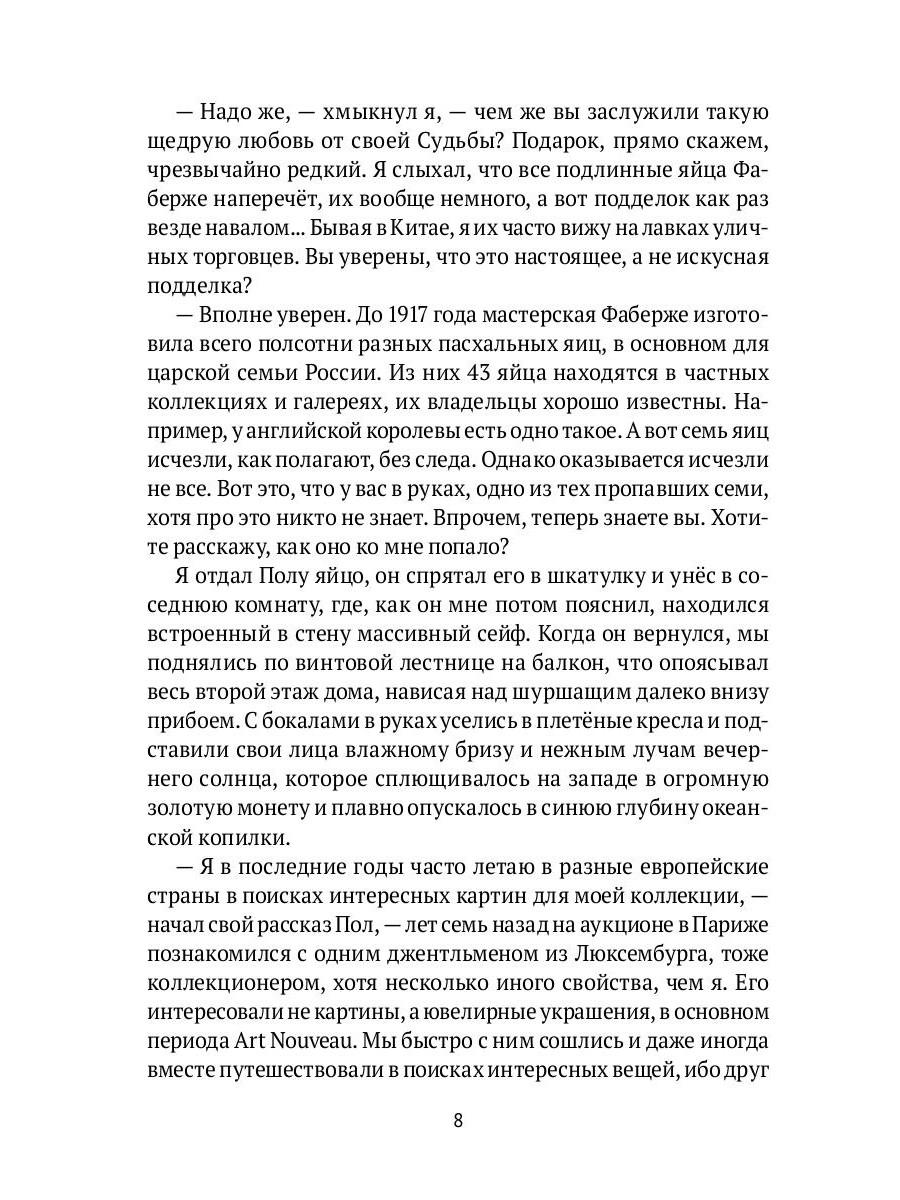 — Надо же, — хмыкнул я, — чем же вы заслужили такую щедрую любовь от своей Судьбы? Подарок, прямо скажем, чрезвычайно редкий. Я слыхал, что все подлинные яйца Фаберже наперечёт, их вообще немного, а вот подделок как раз везде навалом... Бывая в Китае, я их часто вижу на лавках уличных торговцев. Вы уверены, что это настоящее, а не искусная подделка?

— Вполне уверен. До 1917 года мастерская Фаберже изготовила всего полсотни разных пасхальных яиц, в основном для царской семьи России. Из них 43 яйца находятся в частных коллекциях и галереях, их владельцы хорошо известны. Например, у английской королевы есть одно такое. А вот семь яиц исчезли, как полагают, без следа. Однако оказывается исчезли не все. Вот это, что у вас в руках, одно из тех пропавших семи, хотя про это никто не знает. Впрочем, теперь знаете вы. Хотите расскажу, как оно ко мне попало?

Я отдал Полу яйцо, он спрятал его в шкатулку и унёс в соседнюю комнату, где, как он мне потом пояснил, находился встроенный в стену массивный сейф. Когда он вернулся, мы поднялись по винтовой лестнице на балкон, что опоясывал весь второй этаж дома, нависая над шуршащим далеко внизу прибоем. С бокалами в руках уселись в плетёные кресла и подставили свои лица влажному бризу и нежным лучам вечернего солнца, которое сплющивалось на западе в огромную золотую монету и плавно опускалось в синюю глубину океанской копилки.

— Я в последние годы часто летаю в разные европейские страны в поисках интересных картин для моей коллекции, — начал свой рассказ Пол, — лет семь назад на аукционе в Париже познакомился с одним джентльменом из Люксембурга, тоже коллекционером, хотя несколько иного свойства, чем я. Его интересовали не картины, а ювелирные украшения, в основном периода Art Nouveau. Мы быстро с ним сошлись и даже иногда вместе путешествовали в поисках интересных вещей, ибо друг

8